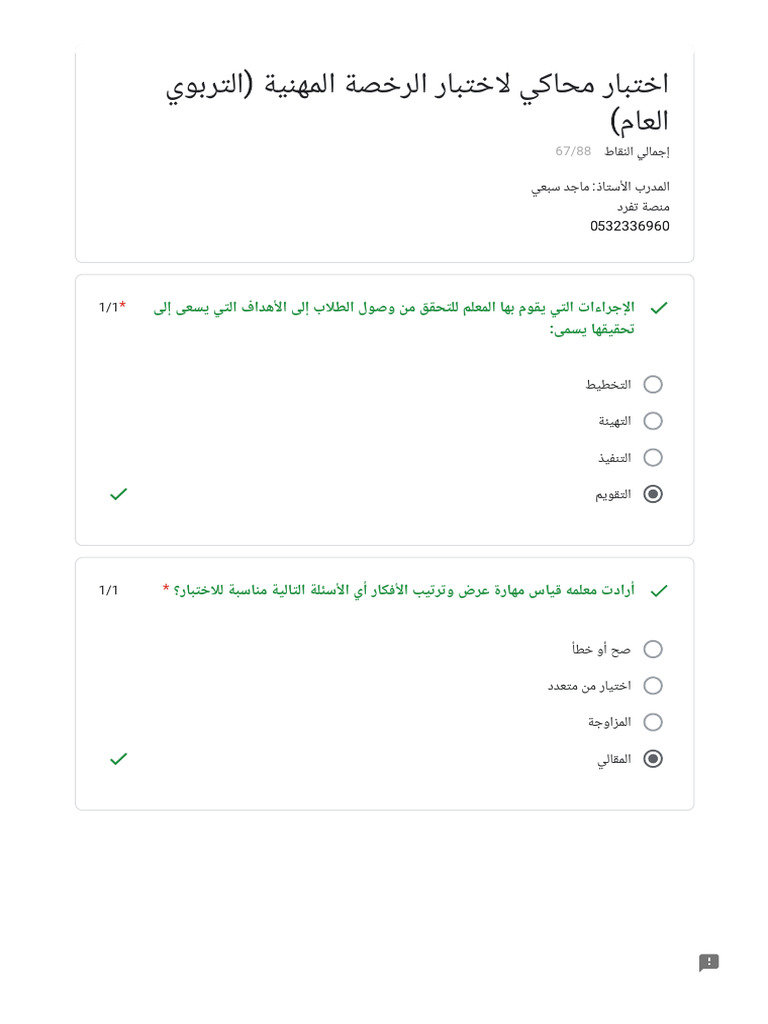 اختبار محاكي لاختبار الرخصة المهنية (التربوي العام)

إجمالي النقاط 67/88

المدرب الأستاذ: ماجد سبعي
منصة تفرد
0532336960

الإجراءات التي يقوم بها المعلم للتحقق من وصول الطلاب إلى الأهداف التي يسعى إلى تحقيقها يسمى: * 1/1

التخطيط

التهيئة

التنفيذ

التقويم

أرادت معلمه قياس مهارة عرض وترتيب الأفكار أي الأسئلة التالية مناسبة للاختبار؟ * 1/1

صح أو خطأ

اختيار من متعدد

المزاوجة

المقالي